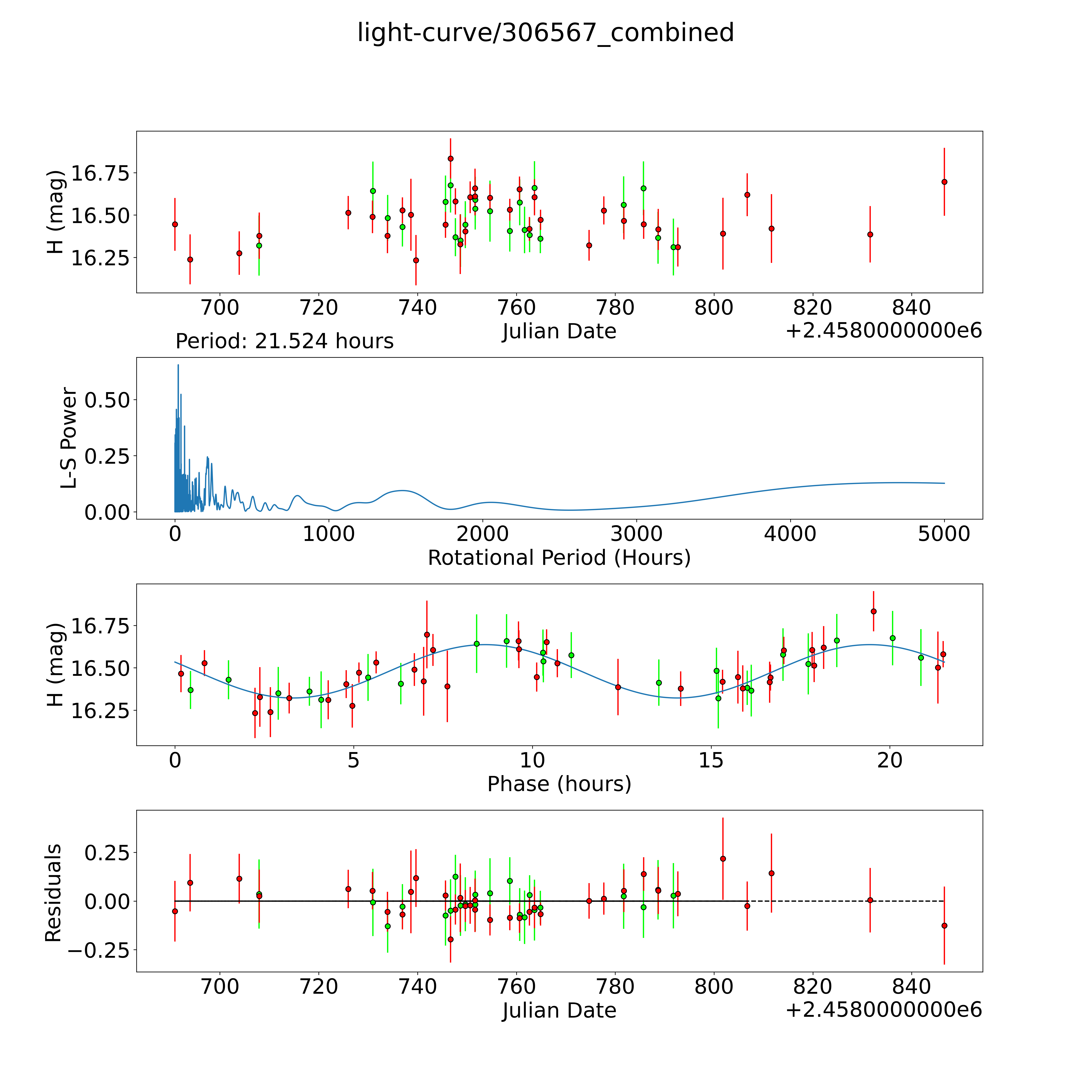 light-curve/306567_combined

H (mag)
16.75
16.50
16.25
700
720
740
760
780
800
820
840
Julian Date
+2.4580000000e6

Period: 21.524 hours

L-S Power
0.50
0.25
0.00
0
1000
2000
3000
4000
5000
Rotational Period (Hours)

H (mag)
16.75
16.50
16.25
0
5
10
15
20
Phase (hours)

Residuals
0.25
0.00
−0.25
700
720
740
760
780
800
820
840
Julian Date
+2.4580000000e6